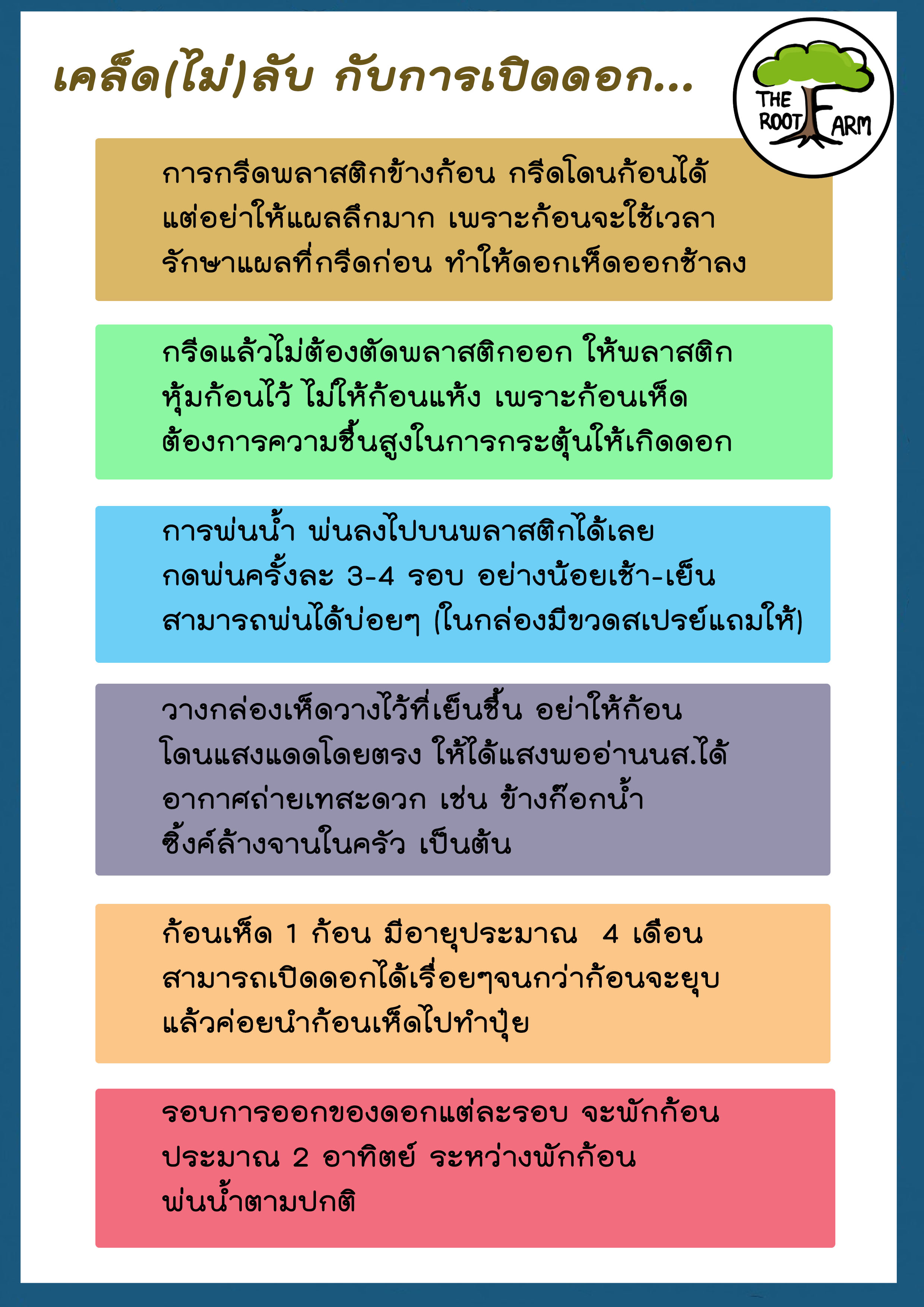 เคล็ด(ไม่)ลับ กับการเปิดดอก...

THE ROOT FARM

การกรีดพลาสติกข้างก้อน กรีดโดนก้อนได้ แต่อย่าให้แผลลึกมาก เพราะก้อนจะใช้เวลารักษาแผลที่กรีดก่อน ทำให้ดอกเห็ดออกช้าลง

กรีดแล้วไม่ต้องตัดพลาสติกออก ให้พลาสติกหุ้มก้อนไว้ ไม่ให้ก้อนแห้ง เพราะก้อนเห็ดต้องการความชื้นสูงในการกระตุ้นให้เกิดดอก

การพ่นน้ำ พ่นลงไปบนพลาสติกได้เลย กดพ่นครั้งละ 3-4 รอบ อย่างน้อยเช้า-เย็น สามารถพ่นได้บ่อยๆ (ในกล่องมีขวดสเปรย์แถมให้)

วางกล่องเห็ดวางไว้ที่เย็นชื้น อย่าให้ก้อนโดนแสงแดดโดยตรง ให้ได้แสงพออ่านนส.ได้ อากาศถ่ายเทสะดวก เช่น ข้างก๊อกน้ำ ซิ้งค์ล้างจานในครัว เป็นต้น

ก้อนเห็ด 1 ก้อน มีอายุประมาณ 4 เดือน สามารถเปิดดอกได้เรื่อยๆจนกว่าก้อนจะยุบ แล้วค่อยนำก้อนเห็ดไปทำปุ๋ย

รอบการออกของดอกแต่ละรอบ จะพักก้อนประมาณ 2 อาทิตย์ ระหว่างพักก้อน พ่นน้ำตามปกติ